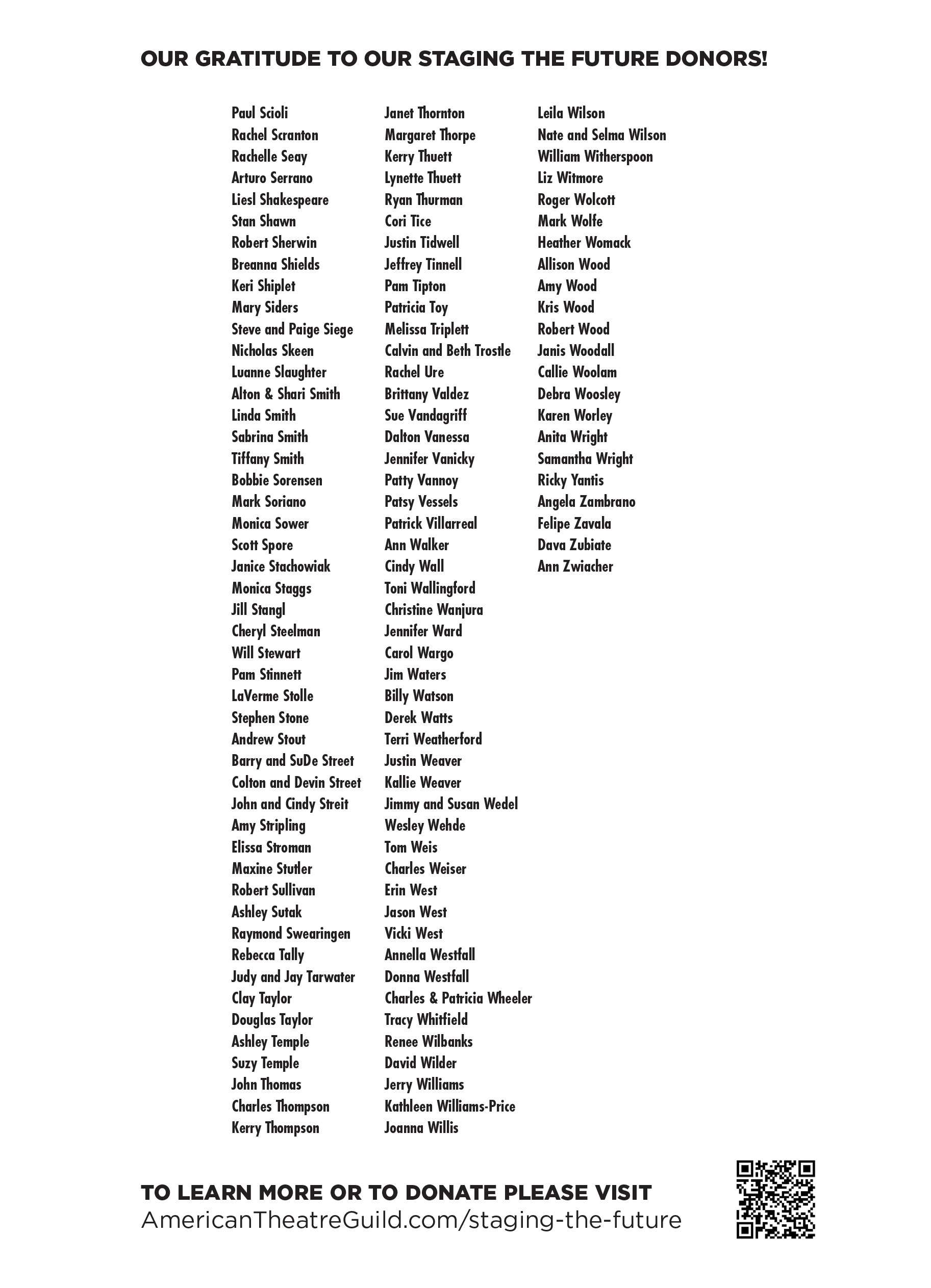 OUR GRATITUDE TO OUR STAGING THE FUTURE DONORS!

Paul Scioli
Rachel Scranton
Rachelle Seay
Arturo Serrano
Liesl Shakespeare
Stan Shawn
Robert Sherwin
Breanna Shields
Keri Shiplet
Mary Siders
Steve and Paige Siege
Nicholas Skeen
Luanne Slaughter
Alton & Shari Smith
Linda Smith
Sabrina Smith
Tiffany Smith
Bobbie Sorensen
Mark Soriano
Monica Sower
Scott Spore
Janice Stachowiak
Monica Staggs
Jill Stangl
Cheryl Steelman
Will Stewart
Pam Stinnett
LaVerme Stolle
Stephen Stone
Andrew Stout
Barry and SuDe Street
Colton and Devin Street
John and Cindy Streit
Amy Stripling
Elissa Stroman
Maxine Stutler
Robert Sullivan
Ashley Sutak
Raymond Swearingen
Rebecca Tally
Judy and Jay Tarwater
Clay Taylor
Douglas Taylor
Ashley Temple
Suzy Temple
John Thomas
Charles Thompson
Kerry Thompson

Janet Thornton
Margaret Thorpe
Kerry Thuett
Lynette Thuett
Ryan Thurman
Cori Tice
Justin Tidwell
Jeffrey Tinnell
Pam Tipton
Patricia Toy
Melissa Triplett
Calvin and Beth Trostle
Rachel Ure
Brittany Valdez
Sue Vandagriff
Dalton Vanessa
Jennifer Vanicky
Patty Vannoy
Patsy Vessels
Patrick Villarreal
Ann Walker
Cindy Wall
Toni Wallingford
Christine Wanjura
Jennifer Ward
Carol Wargo
Jim Waters
Billy Watson
Derek Watts
Terri Weatherford
Justin Weaver
Kallie Weaver
Jimmy and Susan Wedel
Wesley Wehde
Tom Weis
Charles Weiser
Erin West
Jason West
Vicki West
Annella Westfall
Donna Westfall
Charles & Patricia Wheeler
Tracy Whitfield
Renee Wilbanks
David Wilder
Jerry Williams
Kathleen Williams-Price
Joanna Willis

Leila Wilson
Nate and Selma Wilson
William Witherspoon
Liz Witmore
Roger Wolcott
Mark Wolfe
Heather Womack
Allison Wood
Amy Wood
Kris Wood
Robert Wood
Janis Woodall
Callie Woolam
Debra Woosley
Karen Worley
Anita Wright
Samantha Wright
Ricky Yantis
Angela Zambrano
Felipe Zavala
Dava Zubiate
Ann Zwiacher

TO LEARN MORE OR TO DONATE PLEASE VISIT
AmericanTheatreGuild.com/staging-the-future